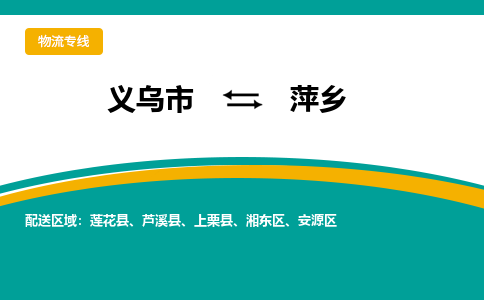 物流专线

义乌市 ⇆ 萍乡

配送区域：莲花县、芦溪县、上栗县、湘东区、安源区